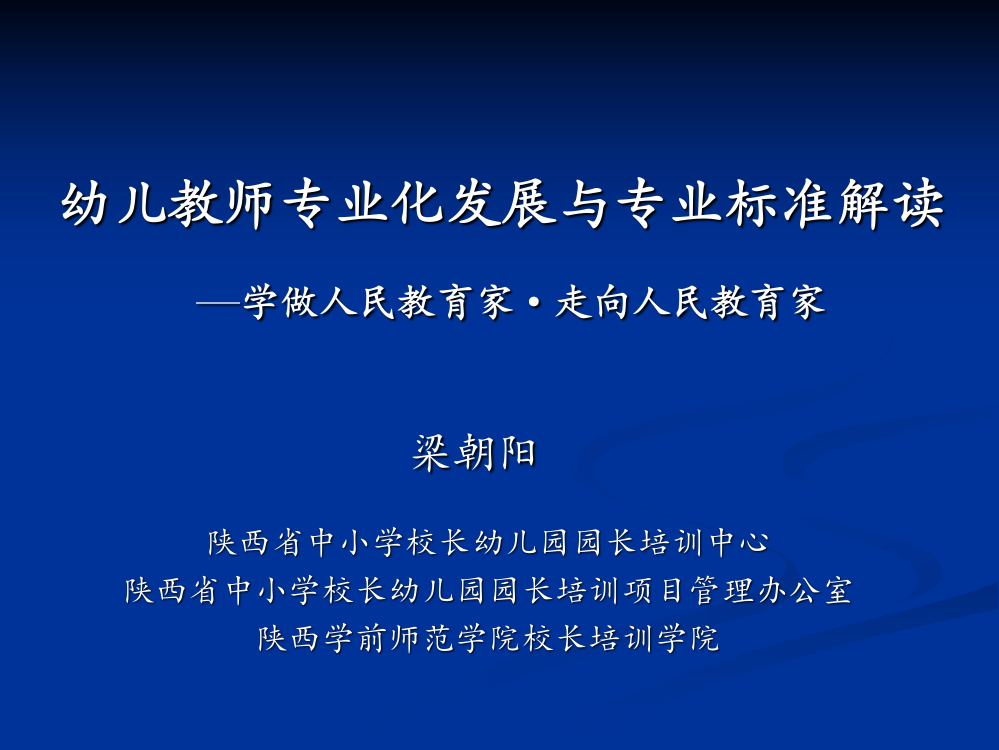 幼儿教师专业化发展与专业标准解读

—学做人民教育家·走向人民教育家

梁朝阳

陕西省中小学校长幼儿园园长培训中心
陕西省中小学校长幼儿园园长培训项目管理办公室
陕西学前师范学院校长培训学院